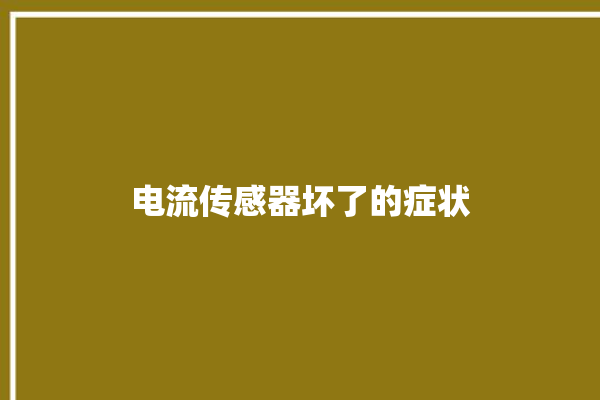 电流传感器坏了的症状